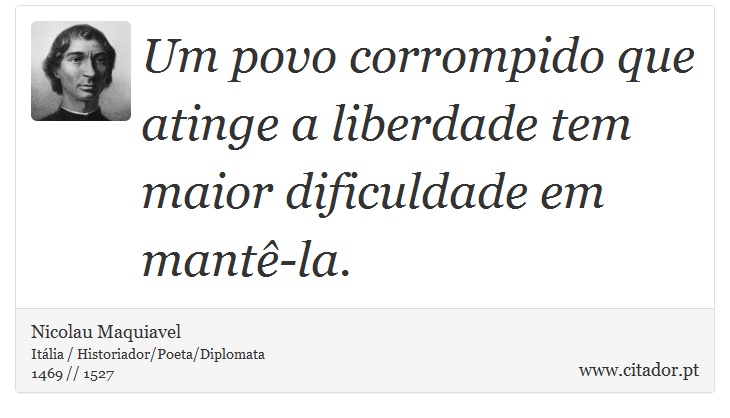 Um povo corrompido que atinge a liberdade tem maior dificuldade em mantê-la.

Nicolau Maquiavel
Itália / Historiador/Poeta/Diplomata
1469 // 1527

www.citador.pt